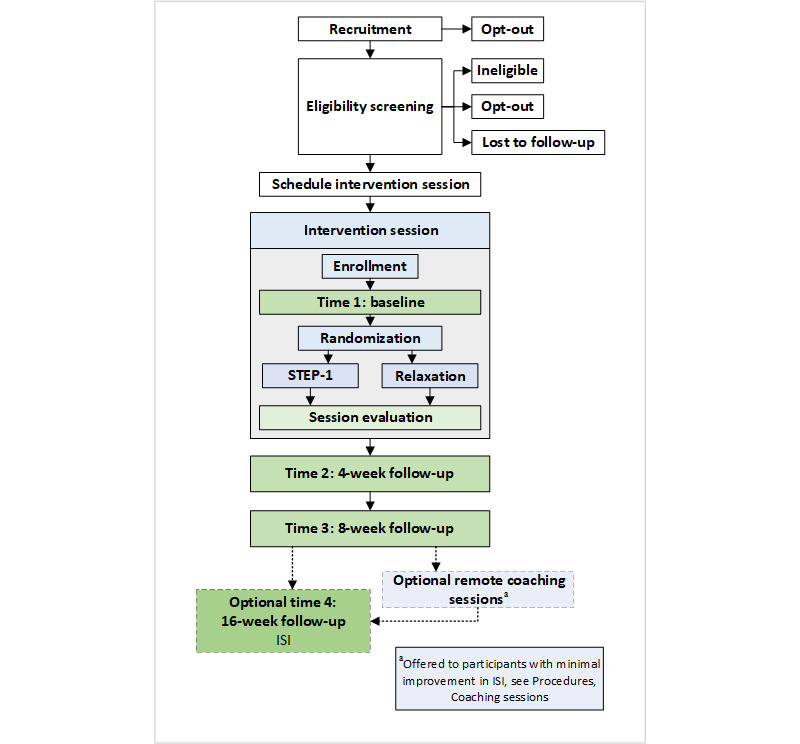 Recruitment

Opt-out

Eligibility screening

Ineligible

Opt-out

Lost to follow-up

Schedule intervention session

Intervention session

Enrollment

Time 1: baseline

Randomization

STEP-1

Relaxation

Session evaluation

Time 2: 4-week follow-up

Time 3: 8-week follow-up

Optional remote coaching sessions$^a$

Optional time 4: 16-week follow-up
ISI

$^a$Offered to participants with minimal improvement in ISI, see Procedures, Coaching sessions